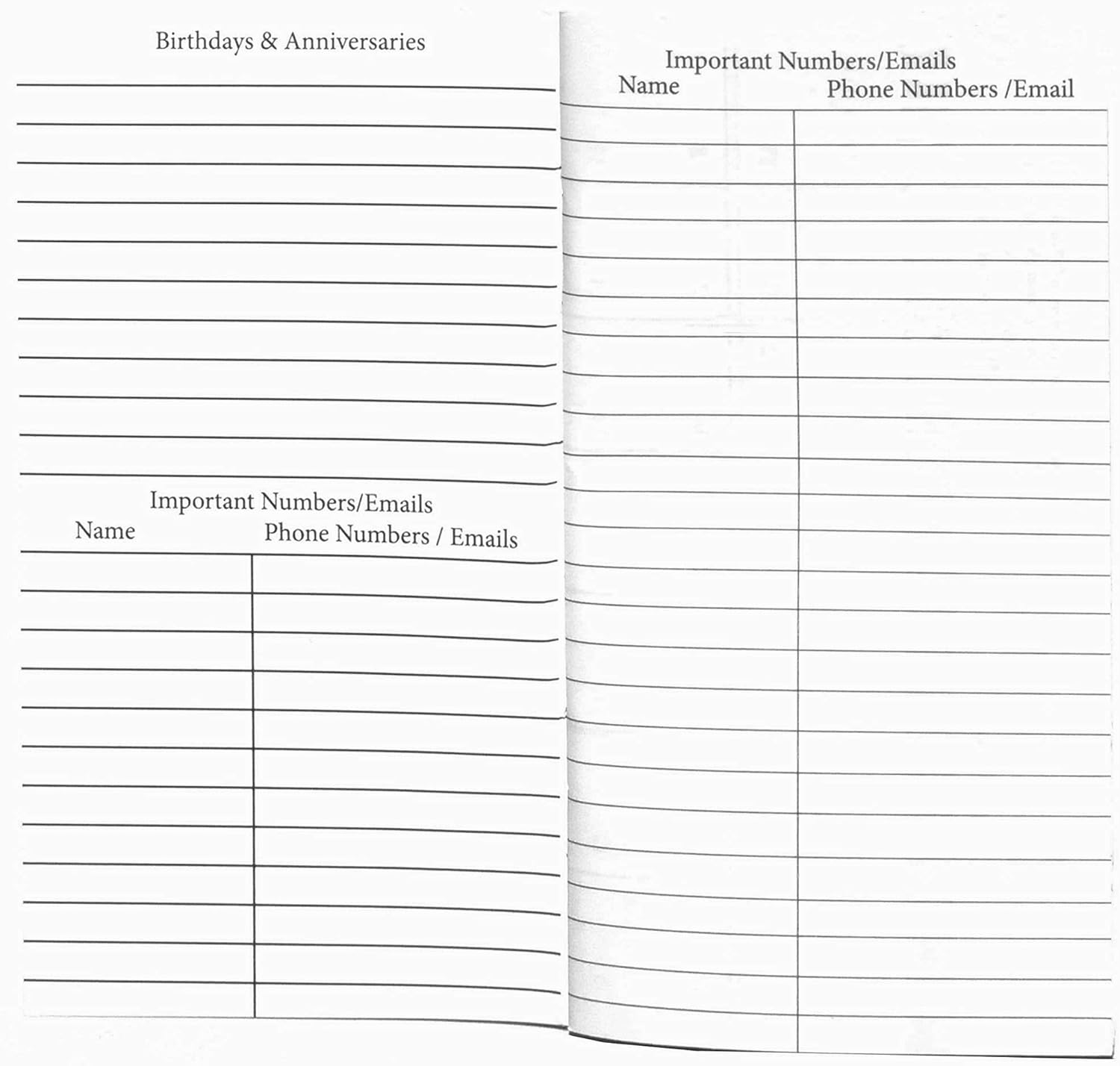 Birthdays & Anniversaries

Important Numbers/Emails
Name
Phone Numbers / Emails

Important Numbers/Emails
Name
Phone Numbers /Email